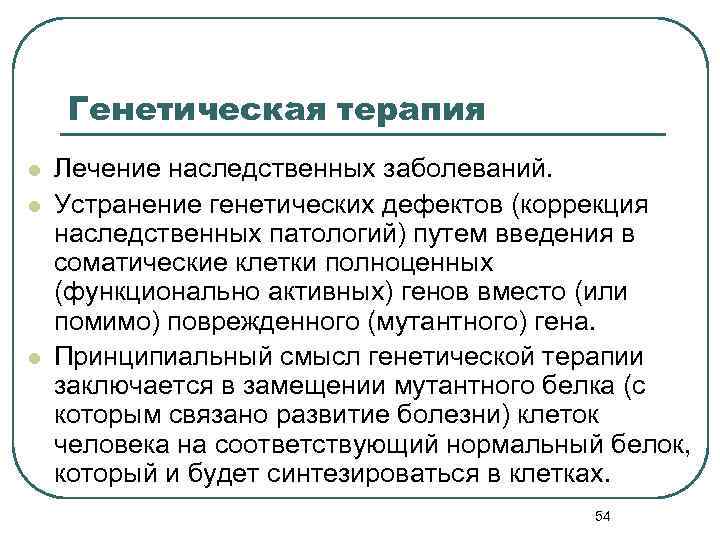 Генетическая терапия

Лечение наследственных заболеваний.

Устранение генетических дефектов (коррекция наследственных патологий) путем введения в соматические клетки полноценных (функционально активных) генов вместо (или помимо) поврежденного (мутантного) гена.

Принципиальный смысл генетической терапии заключается в замещении мутантного белка (с которым связано развитие болезни) клеток человека на соответствующий нормальный белок, который и будет синтезироваться в клетках.

54